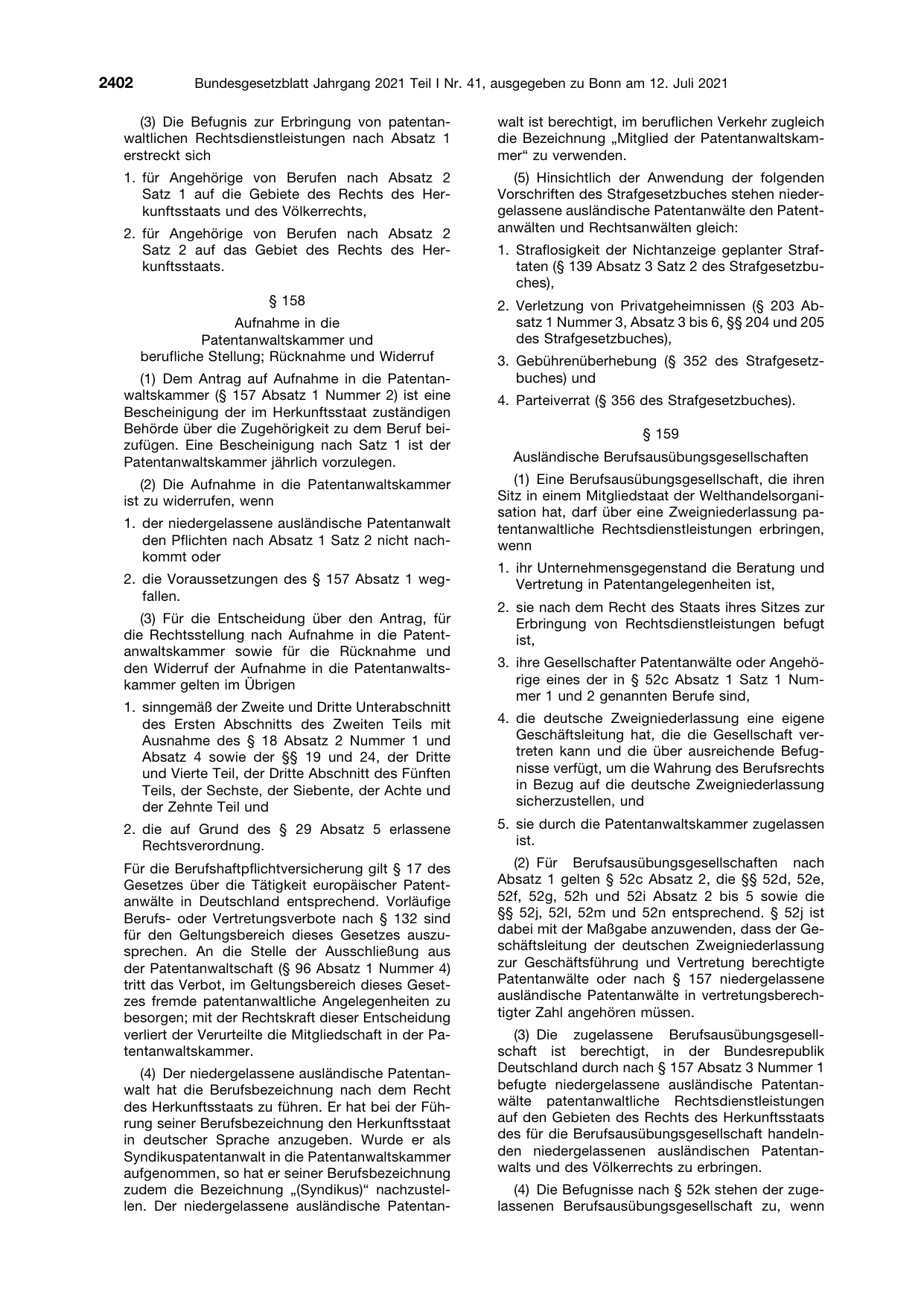 2402 Bundesgesetzblatt Jahrgang 2021 Teil I Nr. 41, ausgegeben zu Bonn am 12. Juli 2021

(3) Die Befugnis zur Erbringung von patentanwaltlichen Rechtsdienstleistungen nach Absatz 1 erstreckt sich

1. für Angehörige von Berufen nach Absatz 2 Satz 1 auf die Gebiete des Rechts des Herkunftsstaats und des Völkerrechts,

2. für Angehörige von Berufen nach Absatz 2 Satz 2 auf das Gebiet des Rechts des Herkunftsstaats.

§ 158

Aufnahme in die
Patentanwaltskammer und
berufliche Stellung; Rücknahme und Widerruf

(1) Dem Antrag auf Aufnahme in die Patentanwaltskammer (§ 157 Absatz 1 Nummer 2) ist eine Bescheinigung der im Herkunftsstaat zuständigen Behörde über die Zugehörigkeit zu dem Beruf beizufügen. Eine Bescheinigung nach Satz 1 ist der Patentanwaltskammer jährlich vorzulegen.

(2) Die Aufnahme in die Patentanwaltskammer ist zu widerrufen, wenn

1. der niedergelassene ausländische Patentanwalt den Pflichten nach Absatz 1 Satz 2 nicht nachkommt oder

2. die Voraussetzungen des § 157 Absatz 1 wegfallen.

(3) Für die Entscheidung über den Antrag, für die Rechtsstellung nach Aufnahme in die Patentanwaltskammer sowie für die Rücknahme und den Widerruf der Aufnahme in die Patentanwaltskammer gelten im Übrigen

1. sinngemäß der Zweite und Dritte Unterabschnitt des Ersten Abschnitts des Zweiten Teils mit Ausnahme des § 18 Absatz 2 Nummer 1 und Absatz 4 sowie der §§ 19 und 24, der Dritte und Vierte Teil, der Dritte Abschnitt des Fünften Teils, der Sechste, der Siebente, der Achte und der Zehnte Teil und

2. die auf Grund des § 29 Absatz 5 erlassene Rechtsverordnung.

Für die Berufshaftpflichtversicherung gilt § 17 des Gesetzes über die Tätigkeit europäischer Patentanwälte in Deutschland entsprechend. Vorläufige Berufs- oder Vertretungsverbote nach § 132 sind für den Geltungsbereich dieses Gesetzes auszusprechen. An die Stelle der Ausschließung aus der Patentanwaltschaft (§ 96 Absatz 1 Nummer 4) tritt das Verbot, im Geltungsbereich dieses Gesetzes fremde patentanwaltliche Angelegenheiten zu besorgen; mit der Rechtskraft dieser Entscheidung verliert der Verurteilte die Mitgliedschaft in der Patentanwaltskammer.

(4) Der niedergelassene ausländische Patentanwalt hat die Berufsbezeichnung nach dem Recht des Herkunftsstaats zu führen. Er hat bei der Führung seiner Berufsbezeichnung den Herkunftsstaat in deutscher Sprache anzugeben. Wurde er als Syndikuspatentanwalt in die Patentanwaltskammer aufgenommen, so hat er seiner Berufsbezeichnung zudem die Bezeichnung „(Syndikus)“ nachzustellen. Der niedergelassene ausländische Patentanwalt ist berechtigt, im beruflichen Verkehr zugleich die Bezeichnung „Mitglied der Patentanwaltskammer“ zu verwenden.

(5) Hinsichtlich der Anwendung der folgenden Vorschriften des Strafgesetzbuches stehen niedergelassene ausländische Patentanwälte den Patentanwälten und Rechtsanwälten gleich:

1. Straflosigkeit der Nichtanzeige geplanter Straftaten (§ 139 Absatz 3 Satz 2 des Strafgesetzbuches),

2. Verletzung von Privatgeheimnissen (§ 203 Absatz 1 Nummer 3, Absatz 3 bis 6, §§ 204 und 205 des Strafgesetzbuches),

3. Gebührenüberhebung (§ 352 des Strafgesetzbuches) und

4. Parteiverrat (§ 356 des Strafgesetzbuches).

§ 159

Ausländische Berufsausübungsgesellschaften

(1) Eine Berufsausübungsgesellschaft, die ihren Sitz in einem Mitgliedstaat der Welthandelsorganisation hat, darf über eine Zweigniederlassung patentanwaltliche Rechtsdienstleistungen erbringen, wenn

1. ihr Unternehmensgegenstand die Beratung und Vertretung in Patentangelegenheiten ist,

2. sie nach dem Recht des Staats ihres Sitzes zur Erbringung von Rechtsdienstleistungen befugt ist,

3. ihre Gesellschafter Patentanwälte oder Angehörige eines der in § 52c Absatz 1 Satz 1 Nummer 1 und 2 genannten Berufe sind,

4. die deutsche Zweigniederlassung eine eigene Geschäftsleitung hat, die die Gesellschaft vertreten kann und die über ausreichende Befugnisse verfügt, um die Wahrung des Berufsrechts in Bezug auf die deutsche Zweigniederlassung sicherzustellen, und

5. sie durch die Patentanwaltskammer zugelassen ist.

(2) Für Berufsausübungsgesellschaften nach Absatz 1 gelten § 52c Absatz 2, die §§ 52d, 52e, 52f, 52g, 52h und 52i Absatz 2 bis 5 sowie die §§ 52j, 52l, 52m und 52n entsprechend. § 52j ist dabei mit der Maßgabe anzuwenden, dass der Geschäftsleitung der deutschen Zweigniederlassung zur Geschäftsführung und Vertretung berechtigte Patentanwälte oder nach § 157 niedergelassene ausländische Patentanwälte in vertretungsberechtigter Zahl angehören müssen.

(3) Die zugelassene Berufsausübungsgesellschaft ist berechtigt, in der Bundesrepublik Deutschland durch nach § 157 Absatz 3 Nummer 1 befugte niedergelassene ausländische Patentanwälte patentanwaltliche Rechtsdienstleistungen auf den Gebieten des Rechts des Herkunftsstaats des für die Berufsausübungsgesellschaft handelnden niedergelassenen ausländischen Patentanwalts und des Völkerrechts zu erbringen.

(4) Die Befugnisse nach § 52k stehen der zugelassenen Berufsausübungsgesellschaft zu, wenn